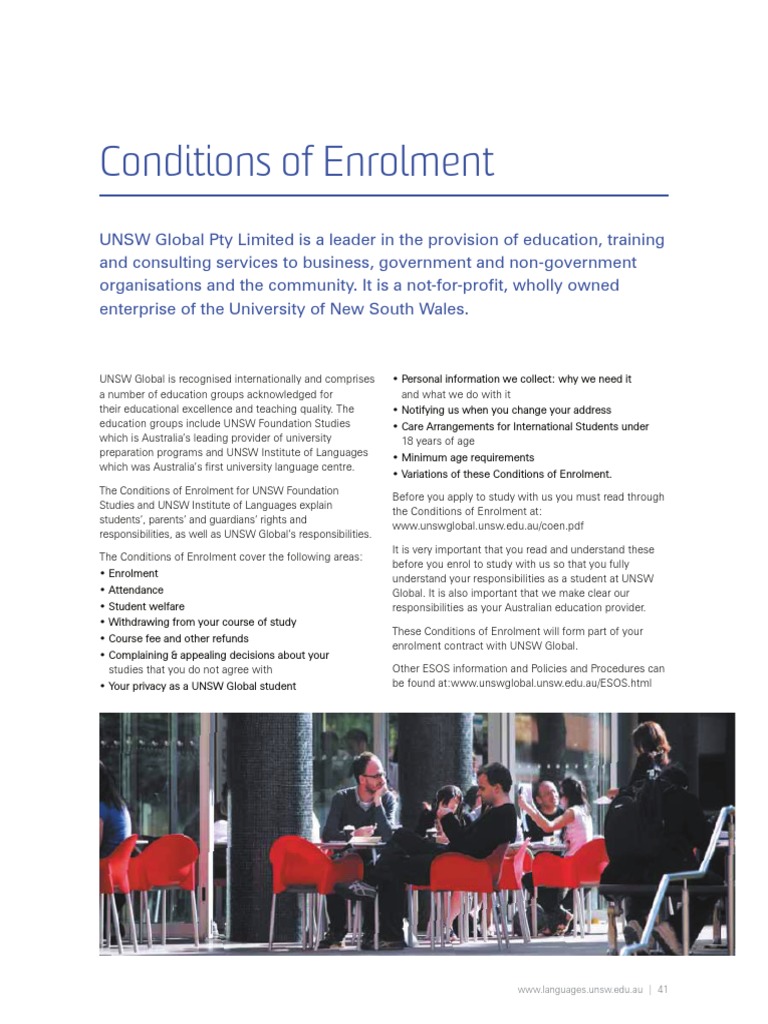 Conditions of Enrolment

UNSW Global Pty Limited is a leader in the provision of education, training and consulting services to business, government and non-government organisations and the community. It is a not-for-profit, wholly owned enterprise of the University of New South Wales.

UNSW Global is recognised internationally and comprises a number of education groups acknowledged for their educational excellence and teaching quality. The education groups include UNSW Foundation Studies which is Australia's leading provider of university preparation programs and UNSW Institute of Languages which was Australia's first university language centre.

The Conditions of Enrolment for UNSW Foundation Studies and UNSW Institute of Languages explain students', parents' and guardians' rights and responsibilities, as well as UNSW Global's responsibilities.

The Conditions of Enrolment cover the following areas:
• Enrolment
• Attendance
• Student welfare
• Withdrawing from your course of study
• Course fee and other refunds
• Complaining & appealing decisions about your studies that you do not agree with
• Your privacy as a UNSW Global student
• Personal information we collect: why we need it and what we do with it
• Notifying us when you change your address
• Care Arrangements for International Students under 18 years of age
• Minimum age requirements
• Variations of these Conditions of Enrolment.

Before you apply to study with us you must read through the Conditions of Enrolment at: www.unswglobal.unsw.edu.au/coen.pdf

It is very important that you read and understand these before you enrol to study with us so that you fully understand your responsibilities as a student at UNSW Global. It is also important that we make clear our responsibilities as your Australian education provider.

These Conditions of Enrolment will form part of your enrolment contract with UNSW Global.

Other ESOS information and Policies and Procedures can be found at:www.unswglobal.unsw.edu.au/ESOS.html

www.languages.unsw.edu.au | 41